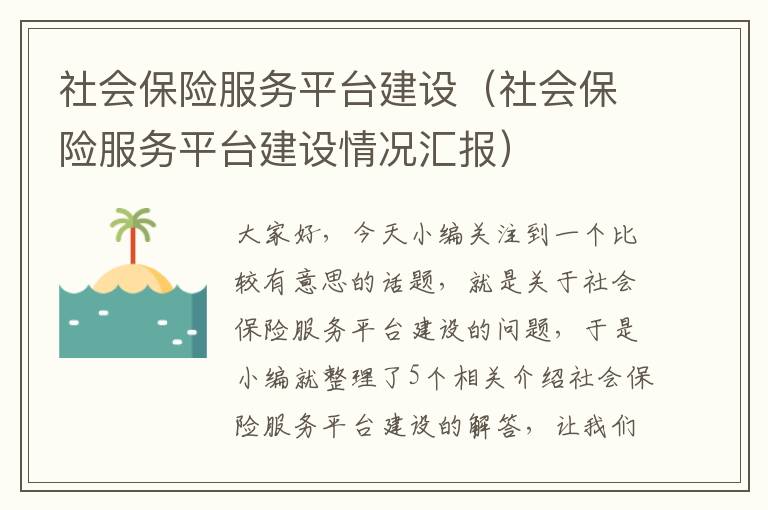 社会保险服务平台建设（社会保险服务平台建设情况汇报）

大家好，今天小编关注到一个比较有意思的话题，就是关于社会保险服务平台建设的问题，于是小编就整理了5个相关介绍社会保险服务平台建设的解答，让我们